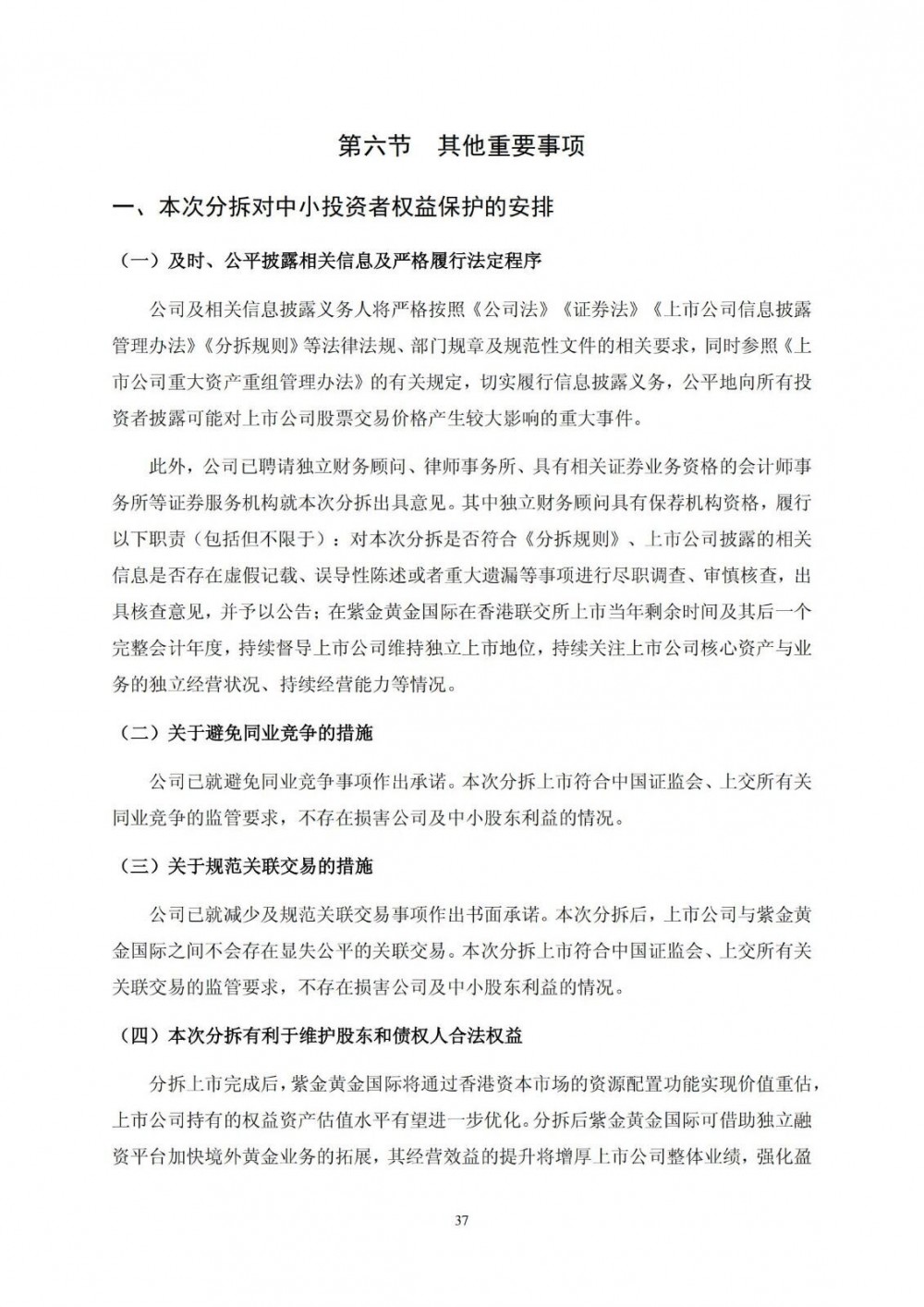 第六节　其他重要事项

一、本次分拆对中小投资者权益保护的安排

（一）及时、公平披露相关信息及严格履行法定程序

公司及相关信息披露义务人将严格按照《公司法》《证券法》《上市公司信息披露管理办法》《分拆规则》等法律法规、部门规章及规范性文件的相关要求，同时参照《上市公司重大资产重组管理办法》的有关规定，切实履行信息披露义务，公平地向所有投资者披露可能对上市公司股票交易价格产生较大影响的重大事件。

此外，公司已聘请独立财务顾问、律师事务所、具有相关证券业务资格的会计师事务所等证券服务机构就本次分拆出具意见。其中独立财务顾问具有保荐机构资格，履行以下职责（包括但不限于）：对本次分拆是否符合《分拆规则》、上市公司披露的相关信息是否存在虚假记载、误导性陈述或者重大遗漏等事项进行尽职调查、审慎核查，出具核查意见，并予以公告；在紫金黄金国际在香港联交所上市当年剩余时间及其后一个完整会计年度，持续督导上市公司维持独立上市地位，持续关注上市公司核心资产与业务的独立经营状况、持续经营能力等情况。

（二）关于避免同业竞争的措施

公司已就避免同业竞争事项作出承诺。本次分拆上市符合中国证监会、上交所有关同业竞争的监管要求，不存在损害公司及中小股东利益的情况。

（三）关于规范关联交易的措施

公司已就减少及规范关联交易事项作出书面承诺。本次分拆后，上市公司与紫金黄金国际之间不会存在显失公平的关联交易。本次分拆上市符合中国证监会、上交所有关关联交易的监管要求，不存在损害公司及中小股东利益的情况。

（四）本次分拆有利于维护股东和债权人合法权益

分拆上市完成后，紫金黄金国际将通过香港资本市场的资源配置功能实现价值重估，上市公司持有的权益资产估值水平有望进一步优化。分拆后紫金黄金国际可借助独立融资平台加快境外黄金业务的拓展，其经营效益的提升将增厚上市公司整体业绩，强化盈

37